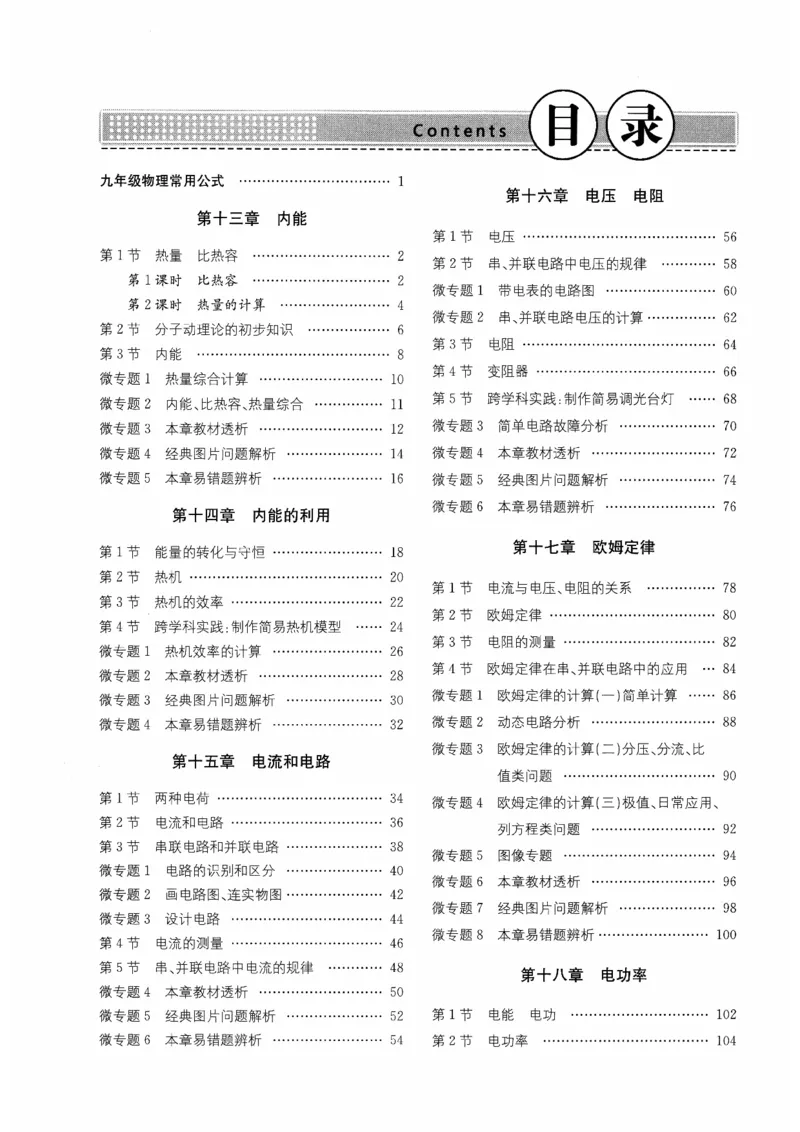 Contents 目录

九年级物理常用公式 1

第十三章 内能

第1节 热量 比热容 2
第1课时 比热容 2
第2课时 热量的计算 4
第2节 分子动理论的初步知识 6
第3节 内能 8
微专题1 热量综合计算 10
微专题2 内能、比热容、热量综合 11
微专题3 本章教材透析 12
微专题4 经典图片问题解析 14
微专题5 本章易错题辨析 16

第十四章 内能的利用

第1节 能量的转化与守恒 18
第2节 热机 20
第3节 热机的效率 22
第4节 跨学科实践:制作简易热机模型 24
微专题1 热机效率的计算 26
微专题2 本章教材透析 28
微专题3 经典图片问题解析 30
微专题4 本章易错题辨析 32

第十五章 电流和电路

第1节 两种电荷 34
第2节 电流和电路 36
第3节 串联电路和并联电路 38
微专题1 电路的识别和区分 40
微专题2 画电路图、连实物图 42
微专题3 设计电路 44
第4节 电流的测量 46
第5节 串、并联电路中电流的规律 48
微专题4 本章教材透析 50
微专题5 经典图片问题解析 52
微专题6 本章易错题辨析 54

第十六章 电压 电阻

第1节 电压 56
第2节 串、并联电路中电压的规律 58
微专题1 带电表的电路图 60
微专题2 串、并联电路电压的计算 62
第3节 电阻 64
第4节 变阻器 66
第5节 跨学科实践:制作简易调光台灯 68
微专题3 简单电路故障分析 70
微专题4 本章教材透析 72
微专题5 经典图片问题解析 74
微专题6 本章易错题辨析 76

第十七章 欧姆定律

第1节 电流与电压、电阻的关系 78
第2节 欧姆定律 80
第3节 电阻的测量 82
第4节 欧姆定律在串、并联电路中的应用 84
微专题1 欧姆定律的计算(一)简单计算 86
微专题2 动态电路分析 88
微专题3 欧姆定律的计算(二)分压、分流、比值类问题 90
微专题4 欧姆定律的计算(三)极值、日常应用、列方程类问题 92
微专题5 图像专题 94
微专题6 本章教材透析 96
微专题7 经典图片问题解析 98
微专题8 本章易错题辨析 100

第十八章 电功率

第1节 电能 电功 102
第2节 电功率 104